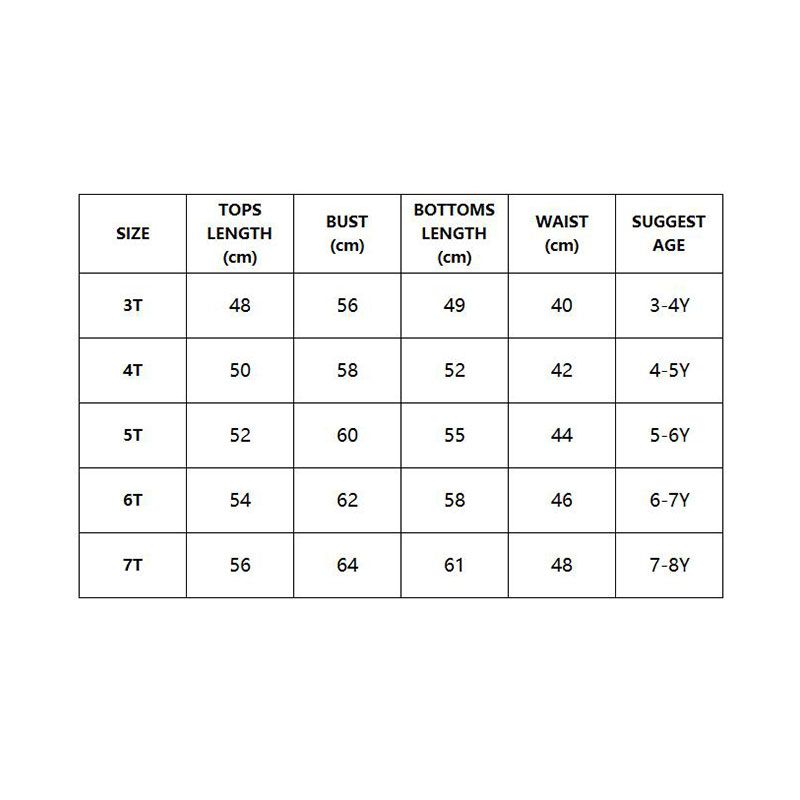 | SIZE | TOPS LENGTH (cm) | BUST (cm) | BOTTOMS LENGTH (cm) | WAIST (cm) | SUGGEST AGE |
|---|---|---|---|---|---|
| 3T | 48 | 56 | 49 | 40 | 3-4Y |
| 4T | 50 | 58 | 52 | 42 | 4-5Y |
| 5T | 52 | 60 | 55 | 44 | 5-6Y |
| 6T | 54 | 62 | 58 | 46 | 6-7Y |
| 7T | 56 | 64 | 61 | 48 | 7-8Y |